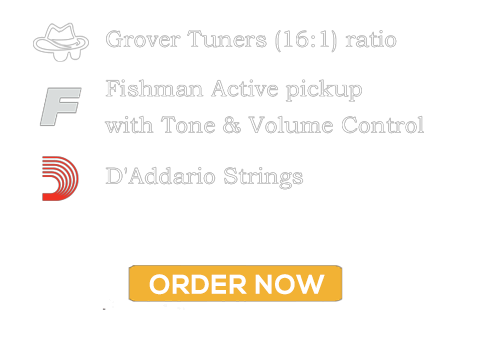 Grover Tuners (16:1) ratio

F

Fishman Active pickup with Tone & Volume Control

D'Addario Strings

ORDER NOW